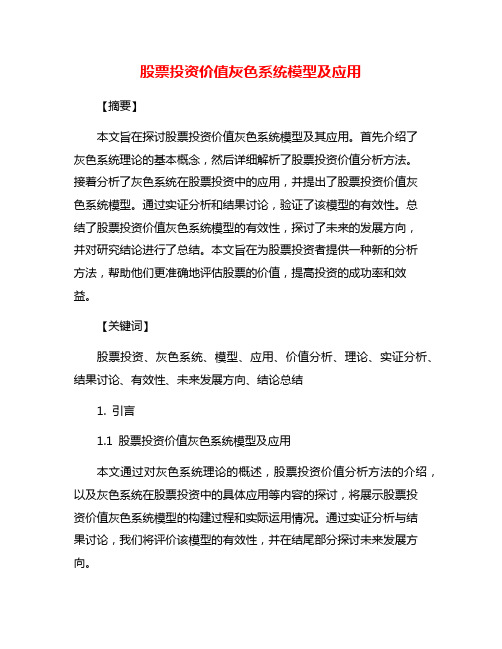 股票投资价值灰色系统模型及应用

【摘要】

本文旨在探讨股票投资价值灰色系统模型及其应用。首先介绍了灰色系统理论的基本概念，然后详细解析了股票投资价值分析方法。接着分析了灰色系统在股票投资中的应用，并提出了股票投资价值灰色系统模型。通过实证分析和结果讨论，验证了该模型的有效性。总结了股票投资价值灰色系统模型的有效性，探讨了未来的发展方向，并对研究结论进行了总结。本文旨在为股票投资者提供一种新的分析方法，帮助他们更准确地评估股票的价值，提高投资的成功率和效益。

【关键词】

股票投资、灰色系统、模型、应用、价值分析、理论、实证分析、结果讨论、有效性、未来发展方向、结论总结

1. 引言

1.1 股票投资价值灰色系统模型及应用

本文通过对灰色系统理论的概述，股票投资价值分析方法的介绍，以及灰色系统在股票投资中的具体应用等内容的探讨，将展示股票投资价值灰色系统模型的构建过程和实际运用情况。通过实证分析与结果讨论，我们将评价该模型的有效性，并在结尾部分探讨未来发展方向。